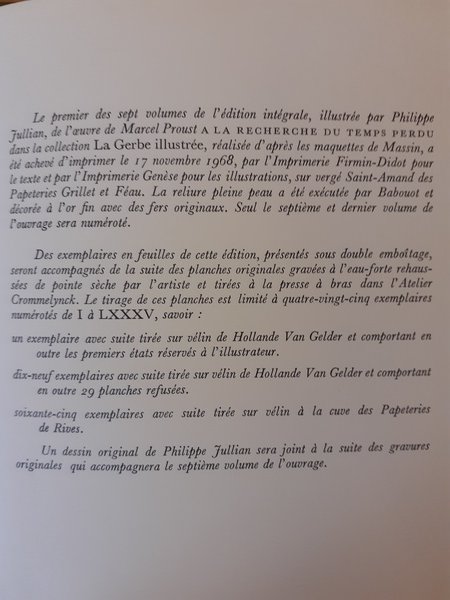 Le premier des sept volumes de l'édition intégrale, illustrée par Philippe Jullian, de l'œuvre de Marcel Proust A LA RECHERCHE DU TEMPS PERDU dans la collection La Gerbe illustrée, réalisée d'après les maquettes de Massin, a été achevé d'imprimer le 17 novembre 1968, par l'Imprimerie Firmin-Didot pour le texte et par l'Imprimerie Genèse pour les illustrations, sur vergé Saint-Amand des Papeteries Grillet et Féau. La reliure pleine peau a été exécutée par Babouot et décorée à l'or fin avec des fers originaux. Seul le septième et dernier volume de l'ouvrage sera numéroté.

Des exemplaires en feuilles de cette édition, présentés sous double emboîtage, seront accompagnés de la suite des planches originales gravées à l'eau-forte rehaussées de pointe sèche par l'artiste et tirées à la presse à bras dans l'Atelier Crommelynck. Le tirage de ces planches est limité à quatre-vingt-cinq exemplaires numérotés de I à LXXXV, savoir :

un exemplaire avec suite tirée sur vélin de Hollande Van Gelder et comportant en outre les premiers états réservés à l'illustrateur.

dix-neuf exemplaires avec suite tirée sur vélin de Hollande Van Gelder et comportant en outre 29 planches refusées.

soixante-cinq exemplaires avec suite tirée sur vélin à la cuve des Papeteries de Rives.

Un dessin original de Philippe Jullian sera joint à la suite des gravures originales qui accompagnera le septième volume de l'ouvrage.